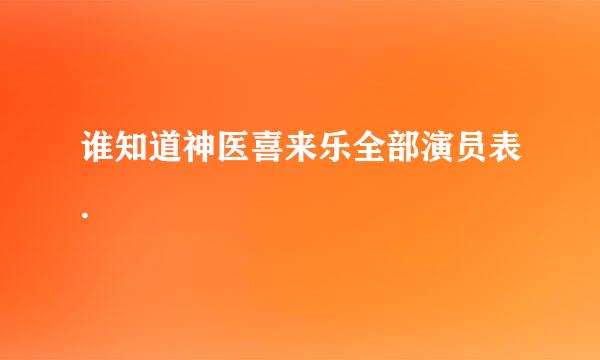 谁知道神医喜来乐全部演员表.